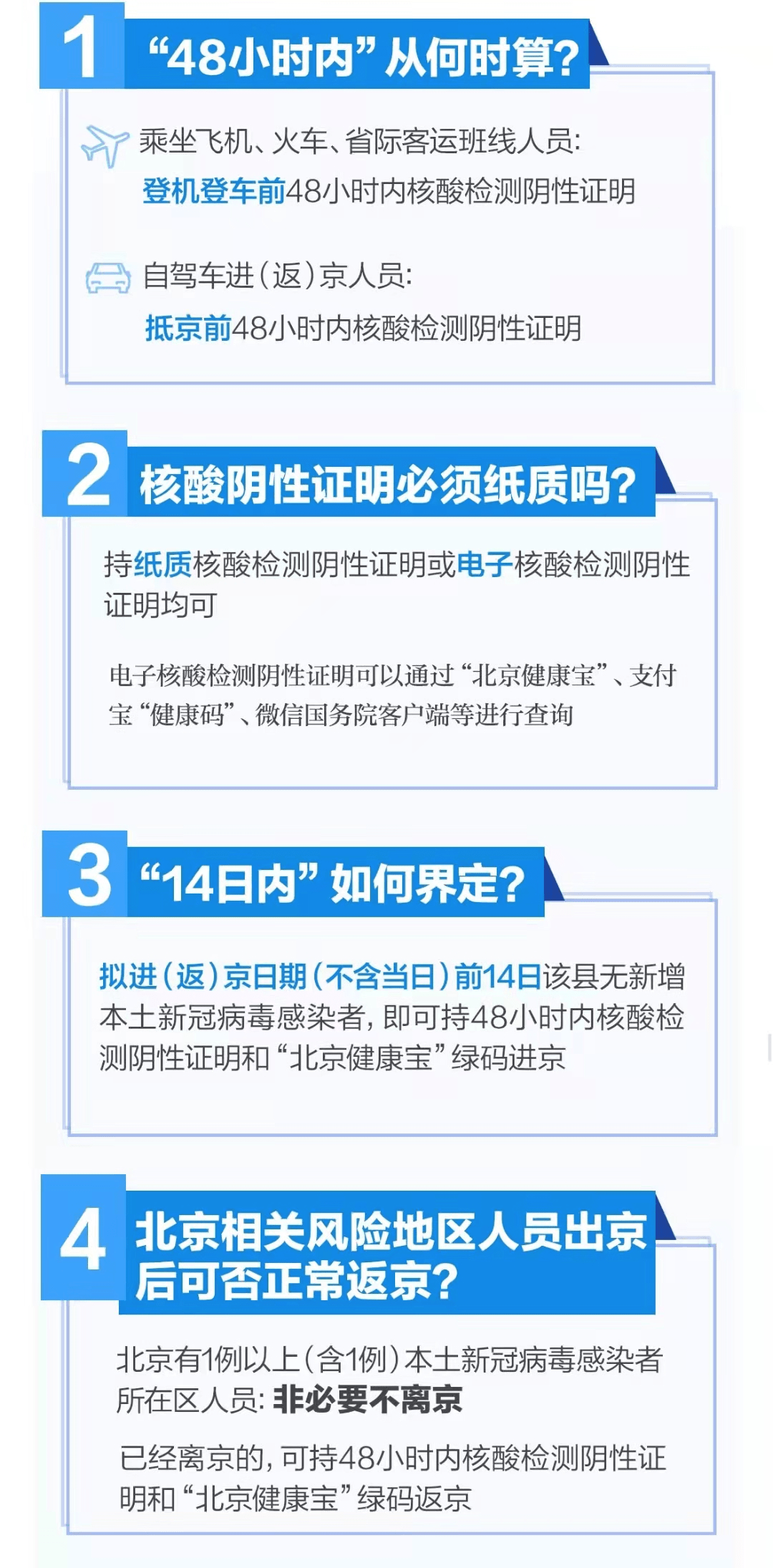 1 “48小时内”从何时算?

乘坐飞机、火车、省际客运班线人员:
登机登车前48小时内核酸检测阴性证明

自驾车进(返)京人员:
抵京前48小时内核酸检测阴性证明

2 核酸阴性证明必须纸质吗?

持纸质核酸检测阴性证明或电子核酸检测阴性证明均可

电子核酸检测阴性证明可以通过“北京健康宝”、支付宝“健康码”、微信国务院客户端等进行查询

3 “14日内”如何界定?

拟进(返)京日期(不含当日)前14日该县无新增本土新冠病毒感染者,即可持48小时内核酸检测阴性证明和“北京健康宝”绿码进京

4 北京相关风险地区人员出京后可否正常返京?

北京有1例以上(含1例)本土新冠病毒感染者所在区人员: 非必要不离京

已经离京的,可持48小时内核酸检测阴性证明和“北京健康宝”绿码返京